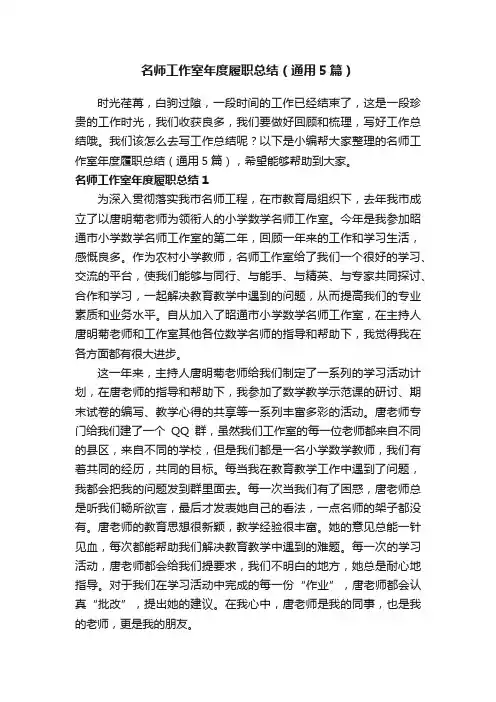 名师工作室年度履职总结（通用5篇）

时光荏苒，白驹过隙，一段时间的工作已经结束了，这是一段珍贵的工作时光，我们收获良多，我们要做好回顾和梳理，写好工作总结哦。我们该怎么去写工作总结呢？以下是小编帮大家整理的名师工作室年度履职总结（通用5篇），希望能够帮助到大家。

名师工作室年度履职总结1

为深入贯彻落实我市名师工程，在市教育局组织下，去年我市成立了以唐明菊老师为领衔人的小学数学名师工作室。今年是我参加昭通市小学数学名师工作室的第二年，回顾一年来的工作和学习生活，感慨良多。作为农村小学教师，名师工作室给了我们一个很好的学习、交流的平台，使我们能够与同行、与能手、与精英、与专家共同探讨、合作和学习，一起解决教育教学中遇到的问题，从而提高我们的专业素质和业务水平。自从加入了昭通市小学数学名师工作室，在主持人唐明菊老师和工作室其他各位数学名师的指导和帮助下，我觉得我在各方面都有很大进步。

这一年来，主持人唐明菊老师给我们制定了一系列的学习活动计划，在唐老师的指导和帮助下，我参加了数学教学示范课的研讨、期末试卷的编写、教学心得的共享等一系列丰富多彩的活动。唐老师专门给我们建了一个 QQ 群，虽然我们工作室的每一位老师都来自不同的县区，来自不同的学校，但是我们都是一名小学数学教师，我们有着共同的经历，共同的目标。每当我在教育教学工作中遇到了问题，我都会把我的问题发到群里面去。每一次当我们有了困惑，唐老师总是听我们畅所欲言，最后才发表她自己的看法，一点名师的架子都没有。唐老师的教育思想很新颖，教学经验很丰富。她的意见总能一针见血，每次都能帮助我们解决教育教学中遇到的难题。每一次的学习活动，唐老师都会给我们提要求，我们不明白的地方，她总是耐心地指导。对于我们在学习活动中完成的每一份“作业”，唐老师都会认真“批改”，提出她的建议。在我心中，唐老师是我的同事，也是我的老师，更是我的朋友。